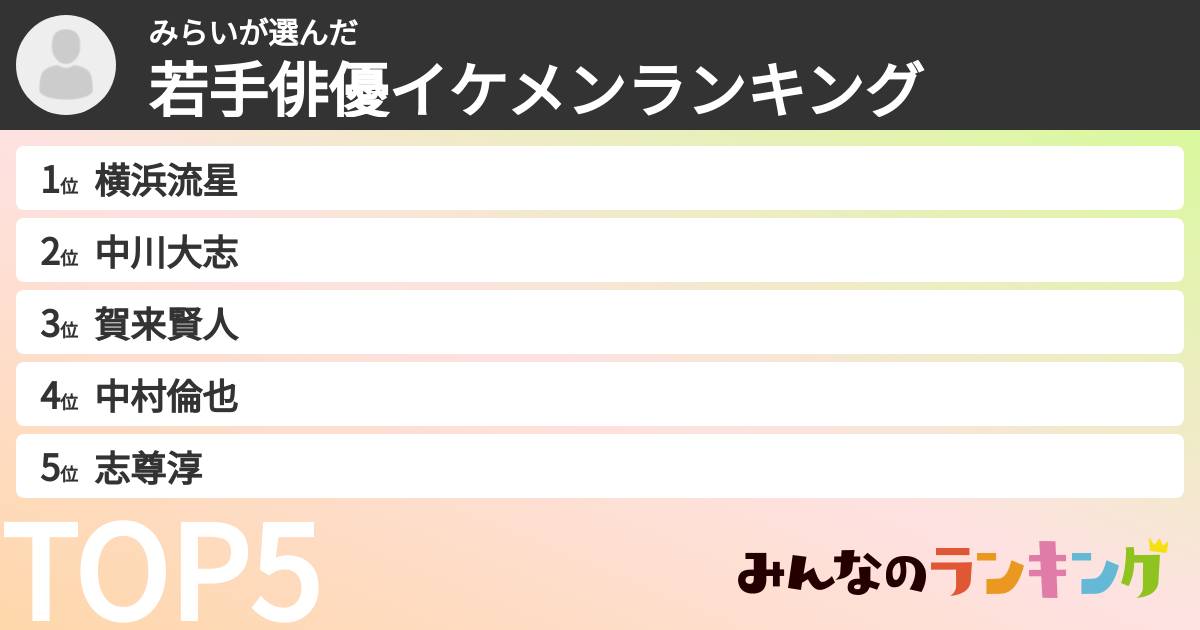 みらいが選んだ
若手俳優イケメンランキング

1位 横浜流星
2位 中川大志
3位 賀来賢人
4位 中村倫也
5位 志尊淳

TOP5

みんなのランキング